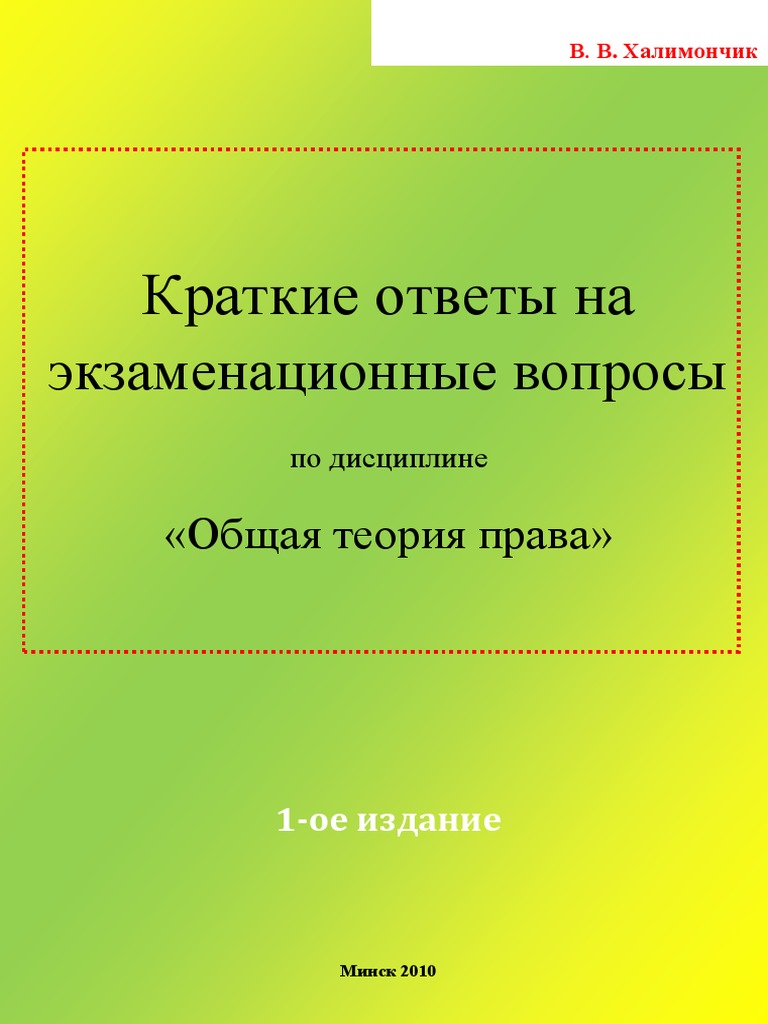 В. В. Халимончик

Краткие ответы на экзаменационные вопросы

по дисциплине

«Общая теория права»

1-ое издание

Минск 2010